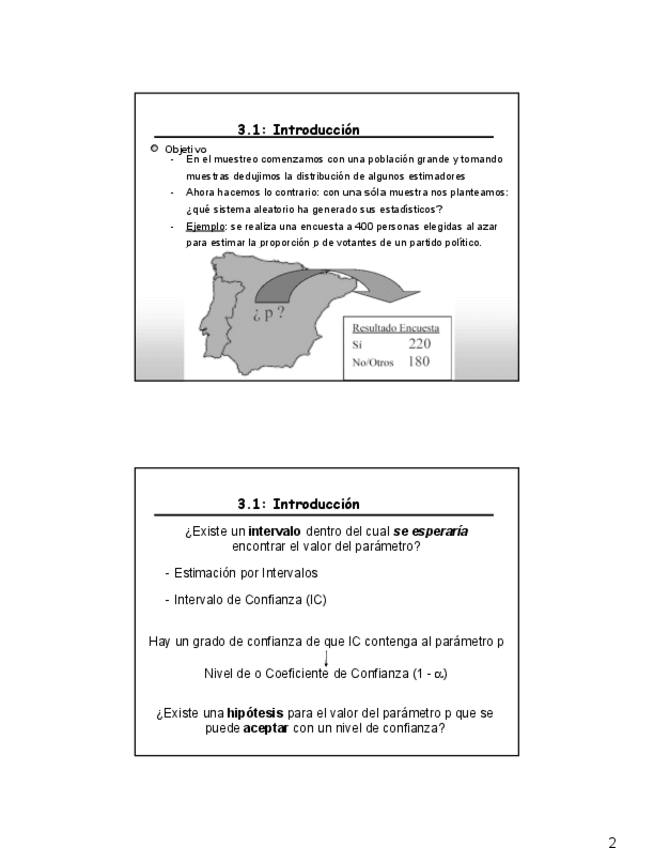 3.1: Introducción

Objetivo
- En el muestreo comenzamos con una población grande y tomando muestras dedujimos la distribución de algunos estimadores
- Ahora hacemos lo contrario: con una sóla muestra nos planteamos: ¿qué sistema aleatorio ha generado sus estadísticos?
- Ejemplo: se realiza una encuesta a 400 personas elegidas al azar para estimar la proporción p de votantes de un partido político.

¿ p ?

Resultado Encuesta
Sí 220
No/Otros 180

3.1: Introducción

¿Existe un intervalo dentro del cual se esperaría encontrar el valor del parámetro?

- Estimación por Intervalos

- Intervalo de Confianza (IC)

Hay un grado de confianza de que IC contenga al parámetro p

Nivel de o Coeficiente de Confianza (1 - $\alpha$)

¿Existe una hipótesis para el valor del parámetro p que se puede aceptar con un nivel de confianza?

2